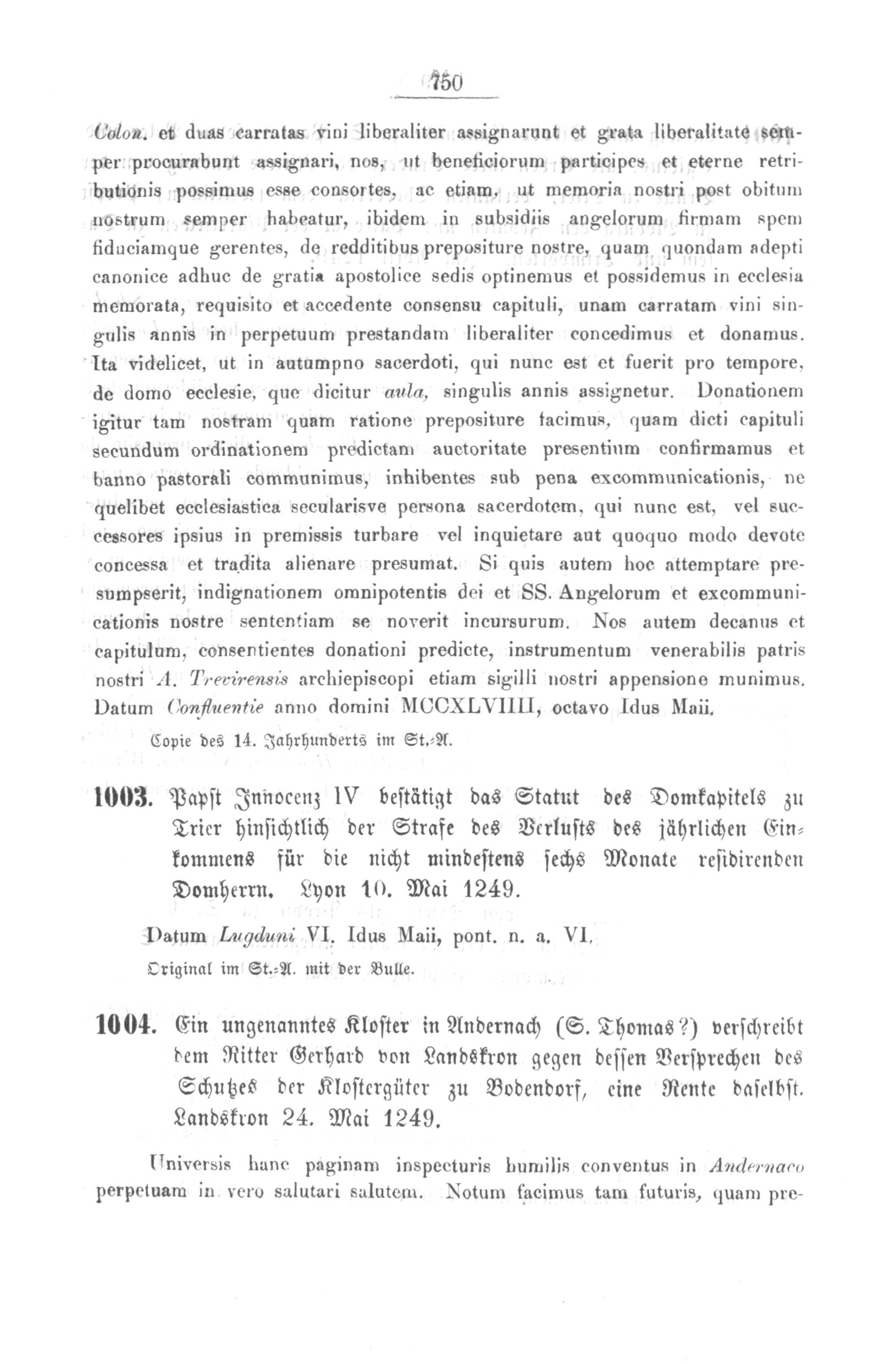 750

Colon. et duas carratas vini liberaliter assignarunt et grata liberalitate semper procurabunt assignari, nos, ut beneficiorum participes et eterne retributionis possimus esse consortes, ac etiam, ut memoria nostri post obitum nostrum semper habeatur, ibidem in subsidiis angelorum firmam spem fiduciamque gerentes, de redditibus prepositure nostre, quam quondam adepti canonice adhuc de gratia apostolice sedis optinemus et possidemus in ecclesia memorata, requisito et accedente consensu capituli, unam carratam vini singulis annis in perpetuum prestandam liberaliter concedimus et donamus. Ita videlicet, ut in autumpno sacerdoti, qui nunc est et fuerit pro tempore, de domo ecclesie, que dicitur aula, singulis annis assignetur. Donationem igitur tam nostram quam ratione prepositure facimus, quam dicti capituli secundum ordinationem predictam auctoritate presentium confirmamus et banno pastorali communimus, inhibentes sub pena excommunicationis, ne quelibet ecclesiastica secularisve persona sacerdotem, qui nunc est, vel successores ipsius in premissis turbare vel inquietare aut quoquo modo devote concessa et tradita alienare presumat. Si quis autem hoc attemptare presumpserit, indignationem omnipotentis dei et SS. Angelorum et excommunicationis nostre sententiam se noverit incursurum. Nos autem decanus et capitulum, consentientes donationi predicte, instrumentum venerabilis patris nostri A. Trevirensis archiepiscopi etiam sigilli nostri appensione munimus. Datum Confluentie anno domini MCCXLVIIII, octavo Idus Maii.

Copie des 14. Jahrhunderts im St.-A.

1003. Papst Innocenz IV bestätigt das Statut des Domkapitels zu Trier hinsichtlich der Strafe des Verlusts des jährlichen Einkommens für die nicht mindestens sechs Monate residirenden Domherrn. Lyon 10. Mai 1249.

Datum Lugduni VI. Idus Maii, pont. n. a. VI.

Original im St.-A. mit der Bulle.

1004. Ein ungenanntes Kloster in Andernach (S. Thomas?) verschreibt dem Ritter Gerhard von Landskron gegen dessen Versprechen des Schutzes der Klostergüter zu Bodendorf, eine Rente daselbst. Landskron 24. Mai 1249.

Universis hanc paginam inspecturis humilis conventus in Andernaco perpetuam in vero salutari salutem. Notum facimus tam futuris, quam pre-